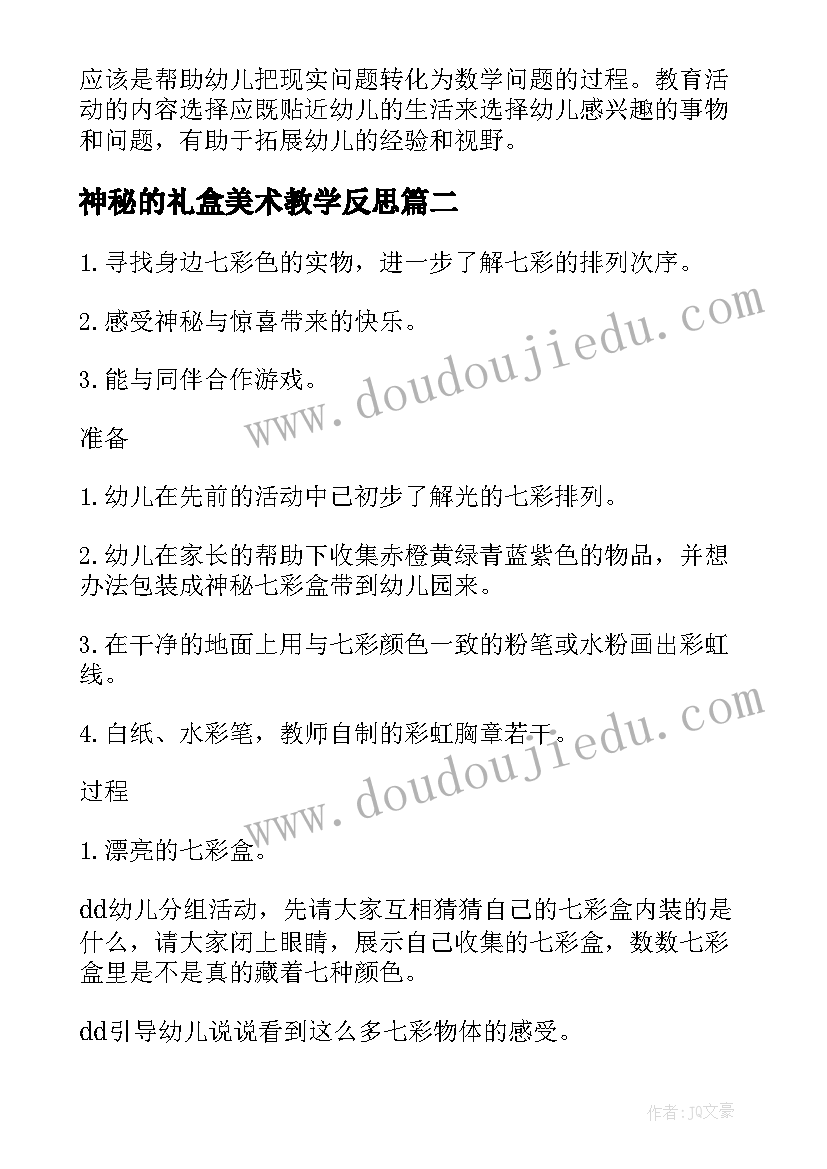 应该是帮助幼儿把现实问题转化为数学问题的过程。教育活动的内容选择应既贴近幼儿的生活来选择幼儿感兴趣的事物和问题，有助于拓展幼儿的经验和视野。

神秘的礼盒美术教学反思篇二

1.寻找身边七彩色的实物，进一步了解七彩的排列次序。

2.感受神秘与惊喜带来的快乐。

3.能与同伴合作游戏。

准备

1.幼儿在先前的活动中已初步了解光的七彩排列。

2.幼儿在家长的帮助下收集赤橙黄绿青蓝紫色的物品，并想办法包装成神秘七彩盒带到幼儿园来。

3.在干净的地面上用与七彩颜色一致的粉笔或水粉画出彩虹线。

4.白纸、水彩笔，教师自制的彩虹胸章若干。

过程

1.漂亮的七彩盒。

dd幼儿分组活动，先请大家互相猜猜自己的七彩盒内装的是什么，请大家闭上眼睛，展示自己收集的七彩盒，数数七彩盒里是不是真的藏着七种颜色。

dd引导幼儿说说看到这么多七彩物体的感受。

www.doudoujiedu.com

www.doudoujiedu.com

作者：JQ文豪